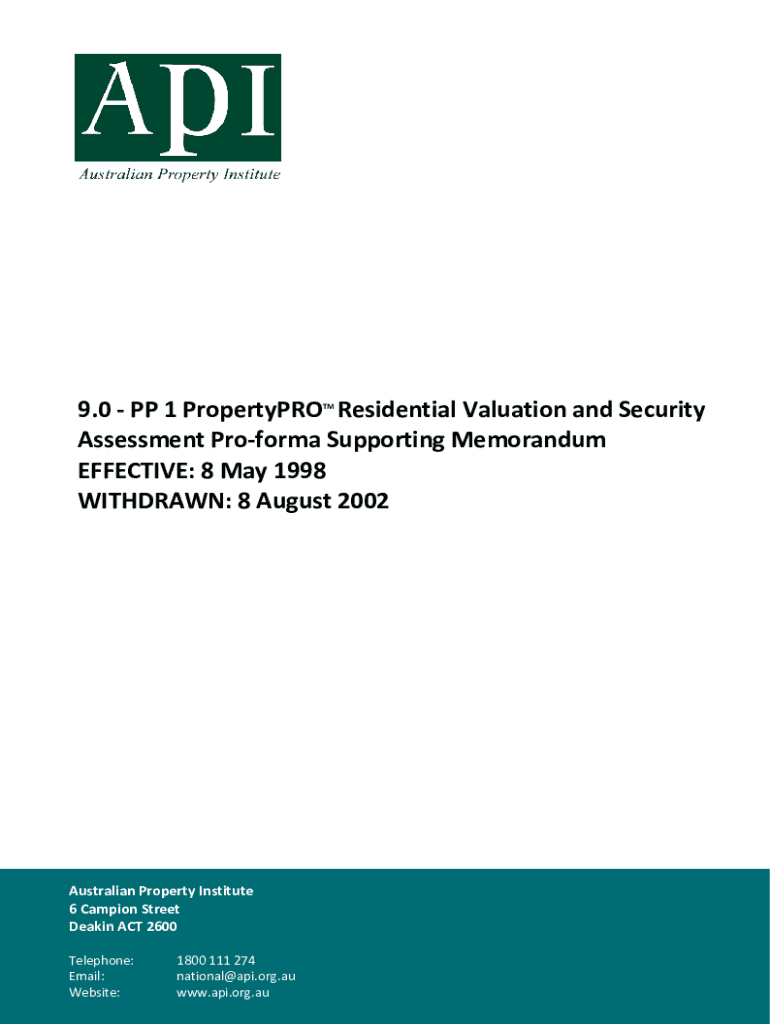 API
Australian Property Institute

9.0 - PP 1 PropertyPRO™ Residential Valuation and Security Assessment Pro-forma Supporting Memorandum
EFFECTIVE: 8 May 1998
WITHDRAWN: 8 August 2002

Australian Property Institute
6 Campion Street
Deakin ACT 2600

Telephone: 1800 111 274
Email: national@api.org.au
Website: www.api.org.au